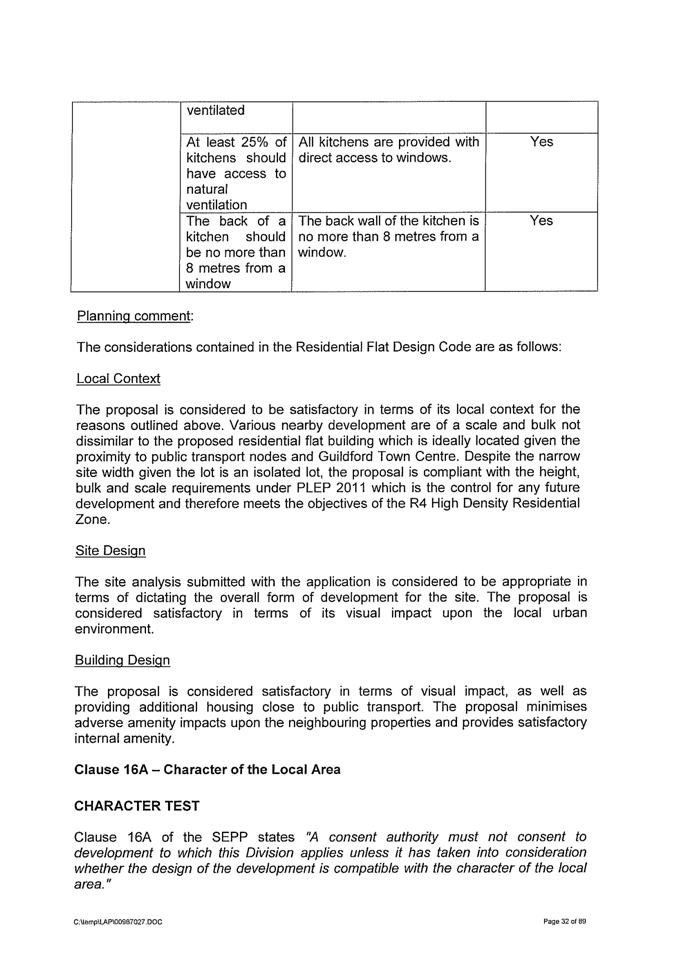 | | ventilated | | |
|---|---|---|---|
| | At least 25% of kitchens should have access to natural ventilation | All kitchens are provided with direct access to windows. | Yes |
| | The back of a kitchen should be no more than 8 metres from a window | The back wall of the kitchen is no more than 8 metres from a window. | Yes |

Planning comment:

The considerations contained in the Residential Flat Design Code are as follows:

Local Context

The proposal is considered to be satisfactory in terms of its local context for the reasons outlined above. Various nearby development are of a scale and bulk not dissimilar to the proposed residential flat building which is ideally located given the proximity to public transport nodes and Guildford Town Centre. Despite the narrow site width given the lot is an isolated lot, the proposal is compliant with the height, bulk and scale requirements under PLEP 2011 which is the control for any future development and therefore meets the objectives of the R4 High Density Residential Zone.

Site Design

The site analysis submitted with the application is considered to be appropriate in terms of dictating the overall form of development for the site. The proposal is considered satisfactory in terms of its visual impact upon the local urban environment.

Building Design

The proposal is considered satisfactory in terms of visual impact, as well as providing additional housing close to public transport. The proposal minimises adverse amenity impacts upon the neighbouring properties and provides satisfactory internal amenity.

Clause 16A – Character of the Local Area

CHARACTER TEST

Clause 16A of the SEPP states "A consent authority must not consent to development to which this Division applies unless it has taken into consideration whether the design of the development is compatible with the character of the local area."

C:\temp\LAP\00987027.DOC

Page 32 of 89